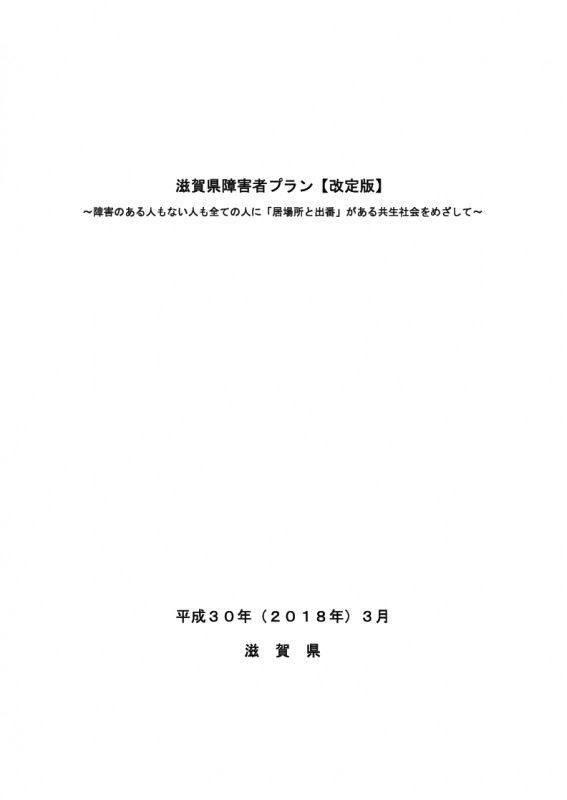 滋賀県障害者プラン【改定版】

～障害のある人もない人も全ての人に「居場所と出番」がある共生社会をめざして～

平成30年（2018年）3月

滋 賀 県